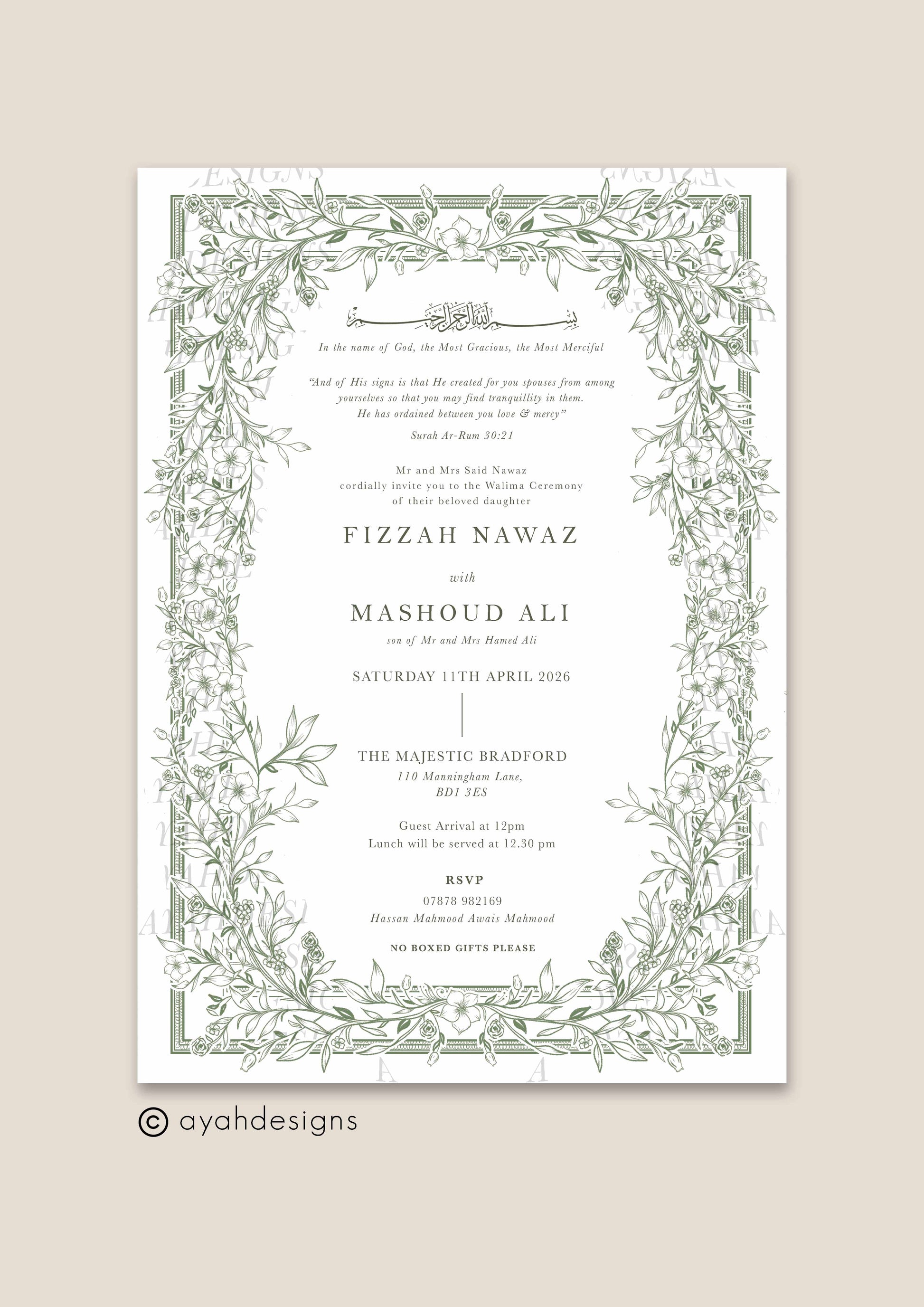 بسم الله الرحمن الرحيم

In the name of God, the Most Gracious, the Most Merciful

"And of His signs is that He created for you spouses from among yourselves so that you may find tranquillity in them. He has ordained between you love & mercy"

Surah Ar-Rum 30:21

Mr and Mrs Said Nawaz
cordially invite you to the Walima Ceremony
of their beloved daughter

FIZZAH NAWAZ

with

MASHOUD ALI

son of Mr and Mrs Hamed Ali

SATURDAY 11TH APRIL 2026

THE MAJESTIC BRADFORD
110 Manningham Lane,
BD1 3ES

Guest Arrival at 12pm
Lunch will be served at 12.30 pm

RSVP
07878 982169
Hassan Mahmood Awais Mahmood

NO BOXED GIFTS PLEASE

© ayahdesigns

AYAH DESIGNS